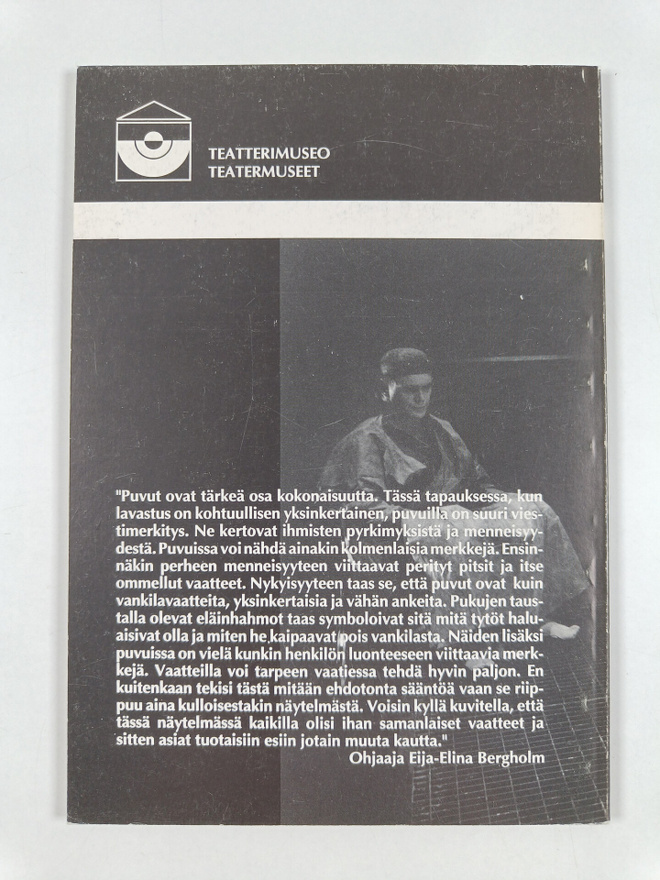 TEATTERIMUSEO
TEATERMUSEET

"Puvut ovat tärkeä osa kokonaisuutta. Tässä tapauksessa, kun lavastus on kohtuullisen yksinkertainen, puvuilla on suuri viestimerkitys. Ne kertovat ihmisten pyrkimyksistä ja menneisyydestä. Puvuissa voi nähdä ainakin kolmenlaisia merkkejä. Ensinnäkin perheen menneisyyteen viittaavat perityt pitsit ja itse ommellut vaatteet. Nykyisyyteen taas se, että puvut ovat kuin vankilavaatteita, yksinkertaisia ja vähän ankeita. Pukujen taustalla olevat eläinhahmot taas symboloivat sitä mitä tytöt haluaisivat olla ja miten he kaipaavat pois vankilasta. Näiden lisäksi puvuissa on vielä kunkin henkilön luonteeseen viittaavia merkkejä. Vaatteilla voi tarpeen vaatiessa tehdä hyvin paljon. En kuitenkaan tekisi tästä mitään ehdotonta sääntöä vaan se riippuu aina kulloisestakin näytelmästä. Voisin kyllä kuvitella, että tässä näytelmässä kaikilla olisi ihan samanlaiset vaatteet ja sitten asiat tuotaisiin esiin jotain muuta kautta."

Ohjaaja Eija-Elina Bergholm